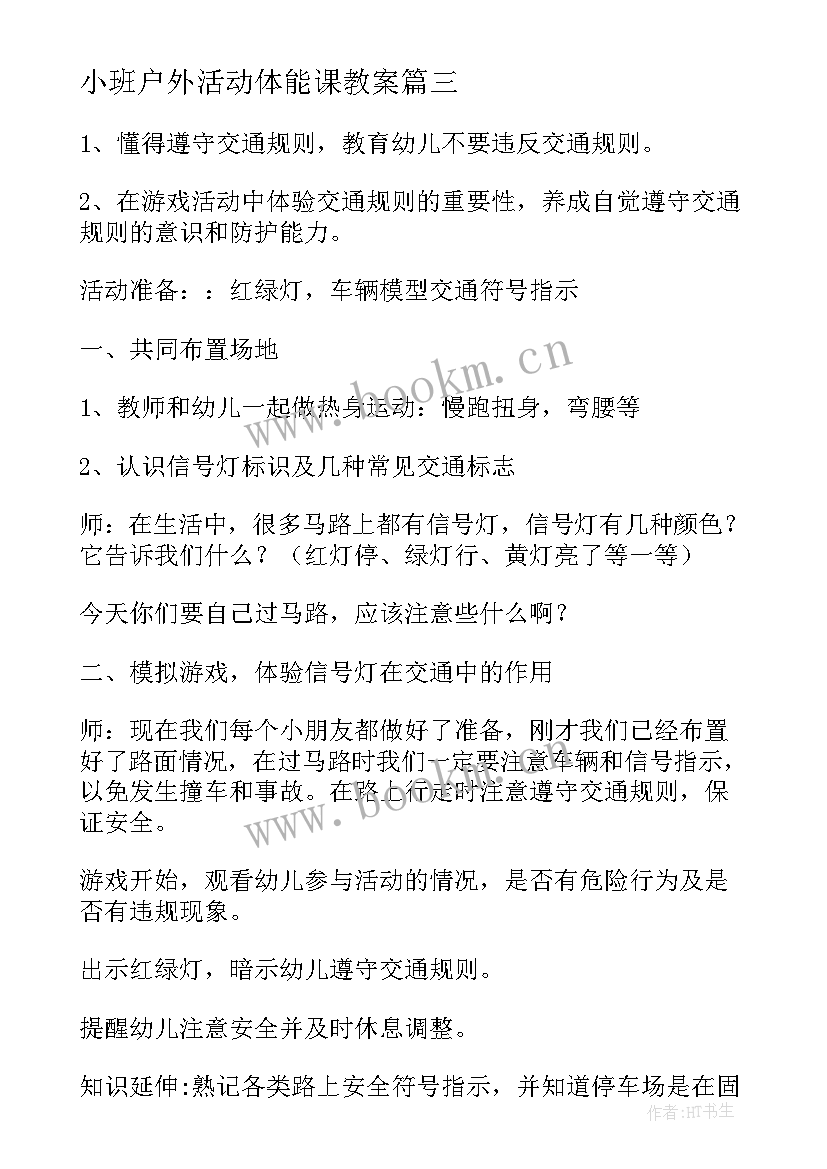 小班户外活动体能课教案篇三

1、懂得遵守交通规则，教育幼儿不要违反交通规则。

2、在游戏活动中体验交通规则的重要性，养成自觉遵守交通规则的意识和防护能力。

活动准备：：红绿灯，车辆模型交通符号指示

一、共同布置场地

1、教师和幼儿一起做热身运动：慢跑扭身，弯腰等

2、认识信号灯标识及几种常见交通标志

师：在生活中，很多马路上都有信号灯，信号灯有几种颜色？它告诉我们什么？（红灯停、绿灯行、黄灯亮了等一等）

今天你们要自己过马路，应该注意些什么啊？

二、模拟游戏，体验信号灯在交通中的作用

师：现在我们每个小朋友都做好了准备，刚才我们已经布置好了路面情况，在过马路时我们一定要注意车辆和信号指示，以免发生撞车和事故。在路上行走时注意遵守交通规则，保证安全。

游戏开始，观看幼儿参与活动的情况，是否有危险行为及是否有违规现象。

出示红绿灯，暗示幼儿遵守交通规则。

提醒幼儿注意安全并及时休息调整。

知识延伸:熟记各类路上安全符号指示，并知道停车场是在固

www.bookm.cn

www.bookm.cn

作者:HT书生